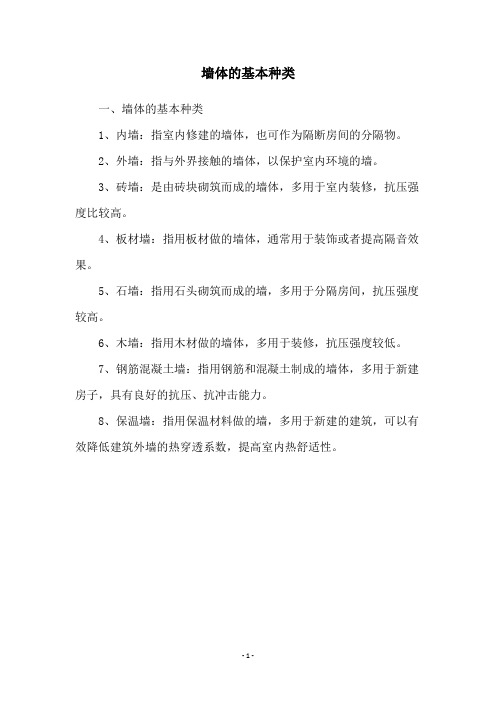 墙体的基本种类

一、墙体的基本种类

1、内墙：指室内修建的墙体，也可作为隔断房间的分隔物。

2、外墙：指与外界接触的墙体，以保护室内环境的墙。

3、砖墙：是由砖块砌筑而成的墙体，多用于室内装修，抗压强度比较高。

4、板材墙：指用板材做的墙体，通常用于装饰或者提高隔音效果。

5、石墙：指用石头砌筑而成的墙，多用于分隔房间，抗压强度较高。

6、木墙：指用木材做的墙体，多用于装修，抗压强度较低。

7、钢筋混凝土墙：指用钢筋和混凝土制成的墙体，多用于新建房子，具有良好的抗压、抗冲击能力。

8、保温墙：指用保温材料做的墙，多用于新建的建筑，可以有效降低建筑外墙的热穿透系数，提高室内热舒适性。

- 1 -